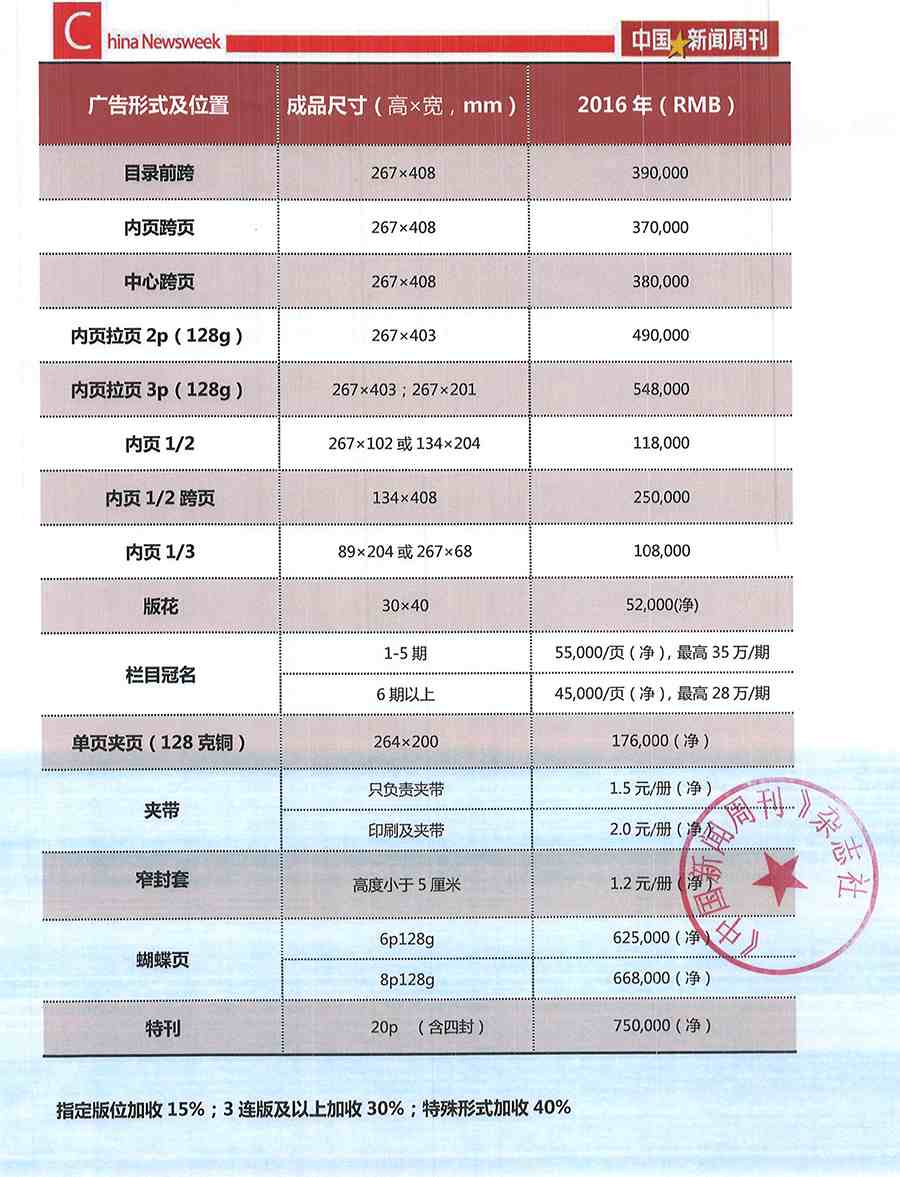 China Newsweek 中国新闻周刊

| 广告形式及位置 | 成品尺寸（高×宽，mm） | 2016年（RMB） |
|---|---|---|
| 目录前跨 | 267×408 | 390,000 |
| 内页跨页 | 267×408 | 370,000 |
| 中心跨页 | 267×408 | 380,000 |
| 内页拉页2p（128g） | 267×403 | 490,000 |
| 内页拉页3p（128g） | 267×403；267×201 | 548,000 |
| 内页1/2 | 267×102或134×204 | 118,000 |
| 内页1/2跨页 | 134×408 | 250,000 |
| 内页1/3 | 89×204或267×68 | 108,000 |
| 版花 | 30×40 | 52,000(净) |
| 栏目冠名 | 1-5期 | 55,000/页（净），最高35万/期 |
|  | 6期以上 | 45,000/页（净），最高28万/期 |
| 单页夹页（128克铜） | 264×200 | 176,000（净） |
| 夹带 | 只负责夹带 | 1.5元/册（净） |
|  | 印刷及夹带 | 2.0元/册（净） |
| 窄封套 | 高度小于5厘米 | 1.2元/册（净） |
| 蝴蝶页 | 6p128g | 625,000（净） |
|  | 8p128g | 668,000（净） |
| 特刊 | 20p （含四封） | 750,000（净） |

指定版位加收15%；3连版及以上加收30%；特殊形式加收40%

《中国新闻周刊》杂志社